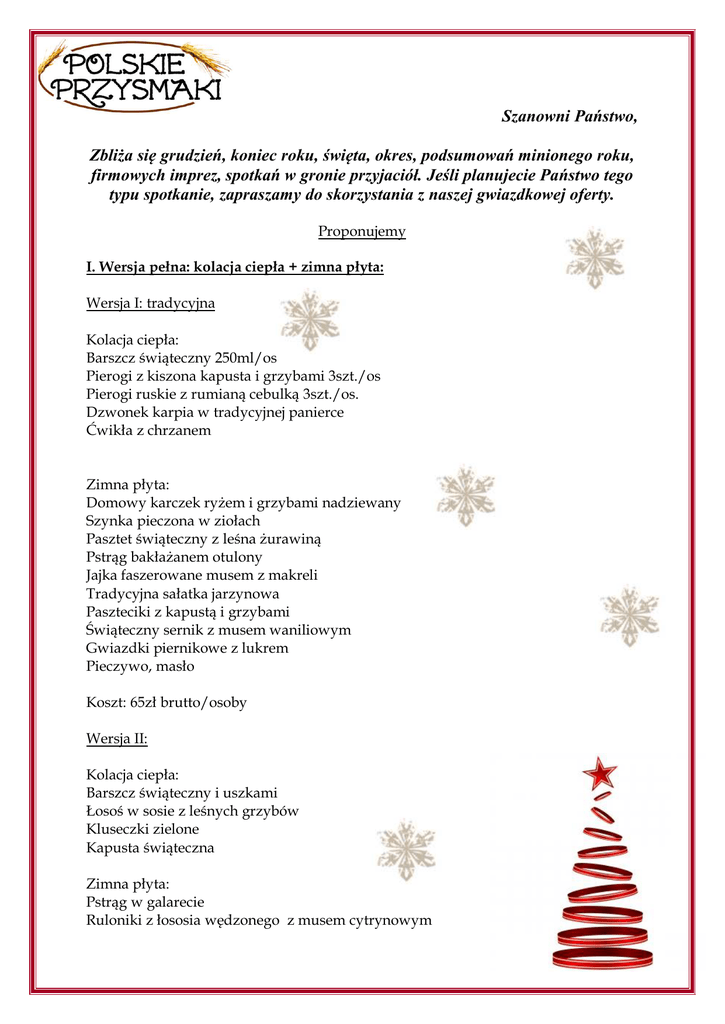 POLSKIE PRZYSMAKI

Szanowni Państwo,

Zbliża się grudzień, koniec roku, święta, okres, podsumowań minionego roku, firmowych imprez, spotkań w gronie przyjaciół. Jeśli planujecie Państwo tego typu spotkanie, zapraszamy do skorzystania z naszej gwiazdkowej oferty.

Proponujemy

I. Wersja pełna: kolacja ciepła + zimna płyta:

Wersja I: tradycyjna

Kolacja ciepła:
Barszcz świąteczny 250ml/os
Pierogi z kiszona kapusta i grzybami 3szt./os
Pierogi ruskie z rumianą cebulką 3szt./os.
Dzwonek karpia w tradycyjnej panierce
Ćwikła z chrzanem

Zimna płyta:
Domowy karczek ryżem i grzybami nadziewany
Szynka pieczona w ziołach
Pasztet świąteczny z leśna żurawiną
Pstrąg bakłażanem otulony
Jajka faszerowane musem z makreli
Tradycyjna sałatka jarzynowa
Paszteciki z kapustą i grzybami
Świąteczny sernik z musem waniliowym
Gwiazdki piernikowe z lukrem
Pieczywo, masło

Koszt: 65zł brutto/osoby

Wersja II:

Kolacja ciepła:
Barszcz świąteczny i uszkami
Łosoś w sosie z leśnych grzybów
Kluseczki zielone
Kapusta świąteczna

Zimna płyta:
Pstrąg w galarecie
Ruloniki z łososia wędzonego z musem cytrynowym